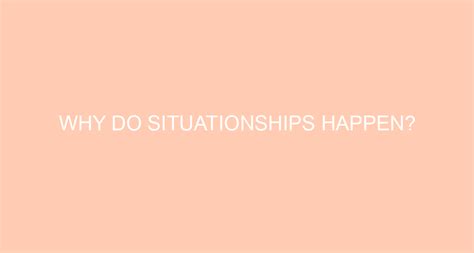 WHY DO SITUATIONSHIPS HAPPEN?